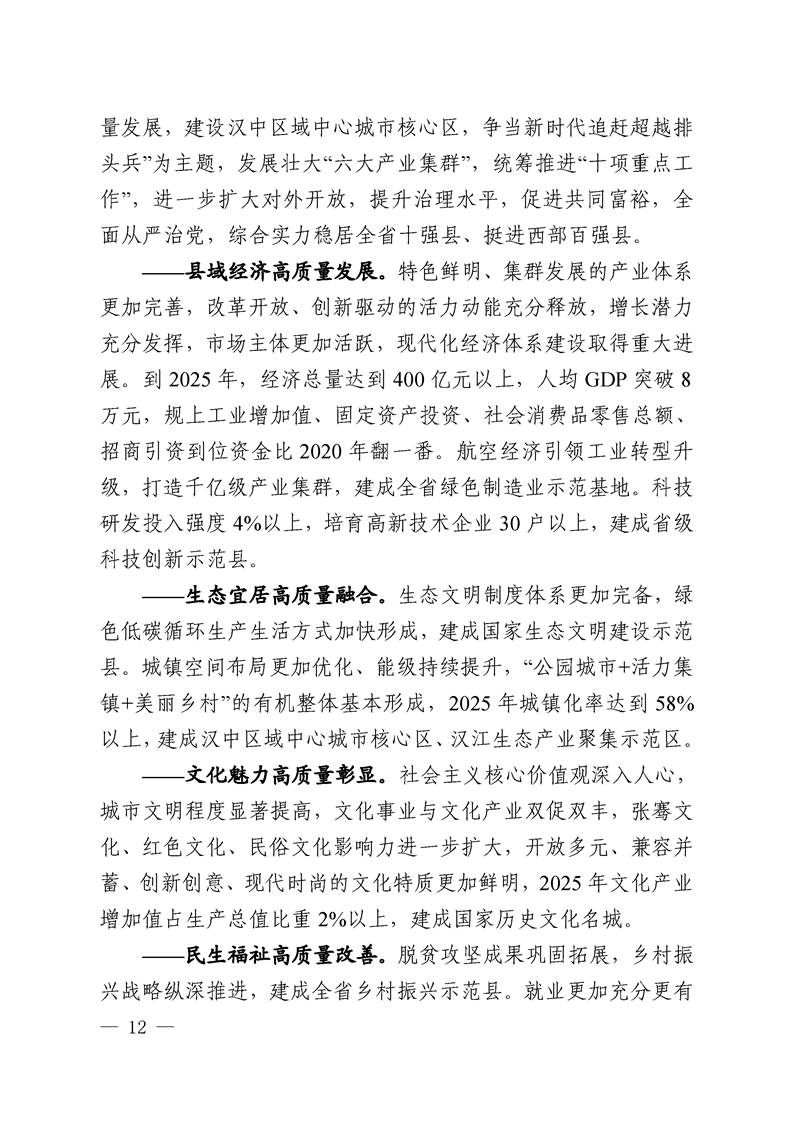 量发展，建设汉中区域中心城市核心区，争当新时代追赶超越排头兵”为主题，发展壮大“六大产业集群”，统筹推进“十项重点工作”，进一步扩大对外开放，提升治理水平，促进共同富裕，全面从严治党，综合实力稳居全省十强县、挺进西部百强县。

——县域经济高质量发展。特色鲜明、集群发展的产业体系更加完善，改革开放、创新驱动的活力动能充分释放，增长潜力充分发挥，市场主体更加活跃，现代化经济体系建设取得重大进展。到 2025 年，经济总量达到 400 亿元以上，人均 GDP 突破 8 万元，规上工业增加值、固定资产投资、社会消费品零售总额、招商引资到位资金比 2020 年翻一番。航空经济引领工业转型升级，打造千亿级产业集群，建成全省绿色制造业示范基地。科技研发投入强度 4%以上，培育高新技术企业 30 户以上，建成省级科技创新示范县。

——生态宜居高质量融合。生态文明制度体系更加完备，绿色低碳循环生产生活方式加快形成，建成国家生态文明建设示范县。城镇空间布局更加优化、能级持续提升，“公园城市+活力集镇+美丽乡村”的有机整体基本形成，2025 年城镇化率达到 58%以上，建成汉中区域中心城市核心区、汉江生态产业聚集示范区。

——文化魅力高质量彰显。社会主义核心价值观深入人心，城市文明程度显著提高，文化事业与文化产业双促双丰，张骞文化、红色文化、民俗文化影响力进一步扩大，开放多元、兼容并蓄、创新创意、现代时尚的文化特质更加鲜明，2025 年文化产业增加值占生产总值比重 2%以上，建成国家历史文化名城。

——民生福祉高质量改善。脱贫攻坚成果巩固拓展，乡村振兴战略纵深推进，建成全省乡村振兴示范县。就业更加充分更有

— 12 —